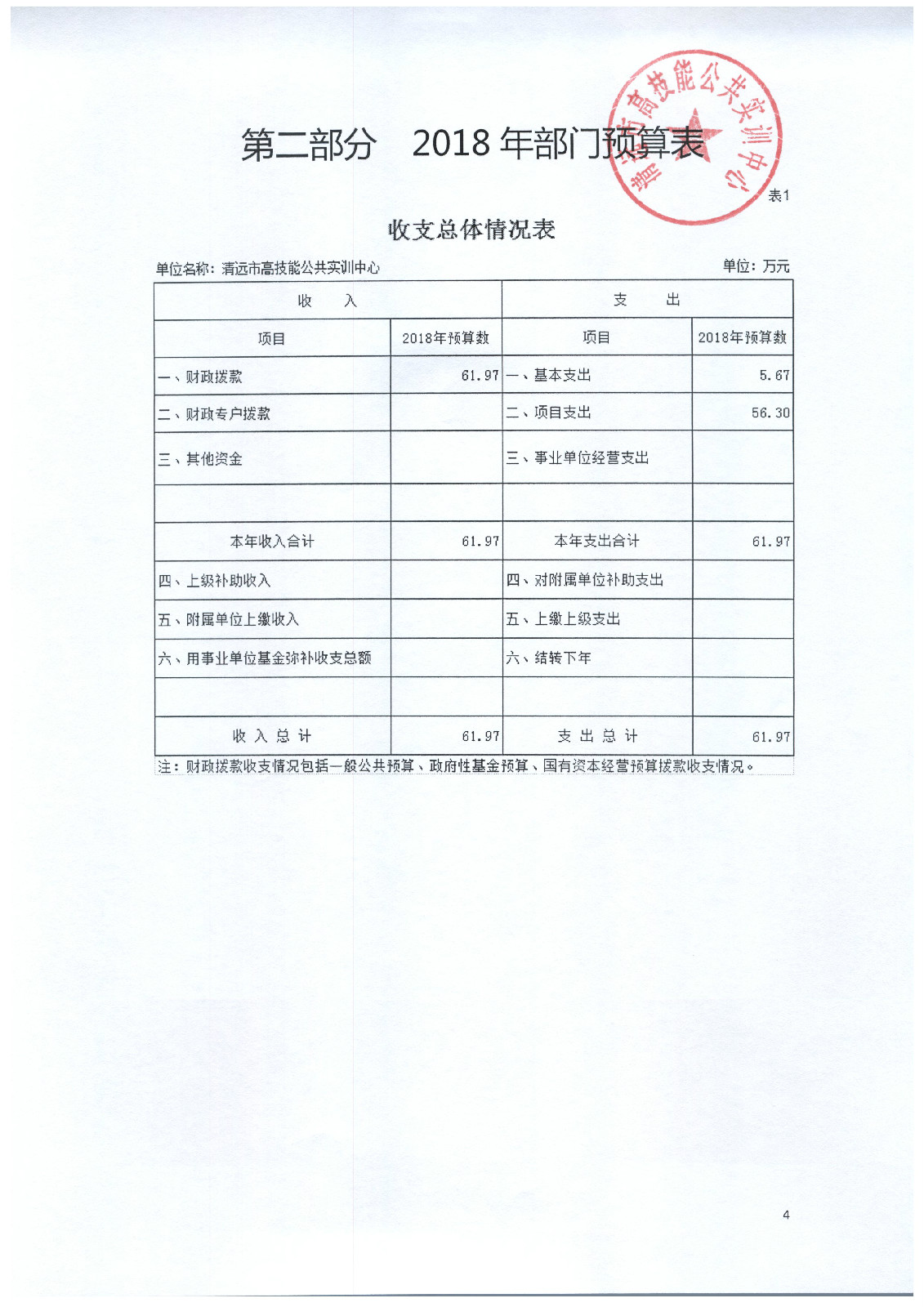 第二部分　2018 年部门预算表

清远市高技能公共实训中心

表1

收支总体情况表

单位名称：清远市高技能公共实训中心

单位：万元

| 收　入 | | 支　出 | |
|---|---|---|---|
| 项目 | 2018年预算数 | 项目 | 2018年预算数 |
| 一、财政拨款 | 61.97 | 一、基本支出 | 5.67 |
| 二、财政专户拨款 | | 二、项目支出 | 56.30 |
| 三、其他资金 | | 三、事业单位经营支出 | |
| | | | |
| 本年收入合计 | 61.97 | 本年支出合计 | 61.97 |
| 四、上级补助收入 | | 四、对附属单位补助支出 | |
| 五、附属单位上缴收入 | | 五、上缴上级支出 | |
| 六、用事业单位基金弥补收支总额 | | 六、结转下年 | |
| | | | |
| 收 入 总 计 | 61.97 | 支 出 总 计 | 61.97 |

注：财政拨款收支情况包括一般公共预算、政府性基金预算、国有资本经营预算拨款收支情况。

4